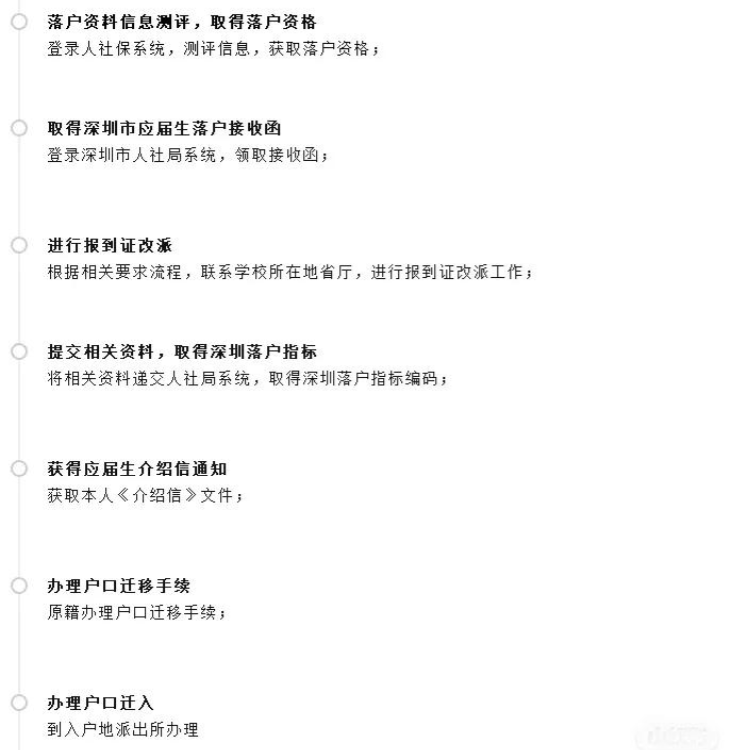 落户资料信息测评，取得落户资格
登录人社保系统，测评信息，获取落户资格；

取得深圳市应届生落户接收函
登录深圳市人社局系统，领取接收函；

进行报到证改派
根据相关要求流程，联系学校所在地省厅，进行报到证改派工作；

提交相关资料，取得深圳落户指标
将相关资料递交人社局系统，取得深圳落户指标编码；

获得应届生介绍信通知
获取本人《介绍信》文件；

办理户口迁移手续
原籍办理户口迁移手续；

办理户口迁入
到入户地派出所办理